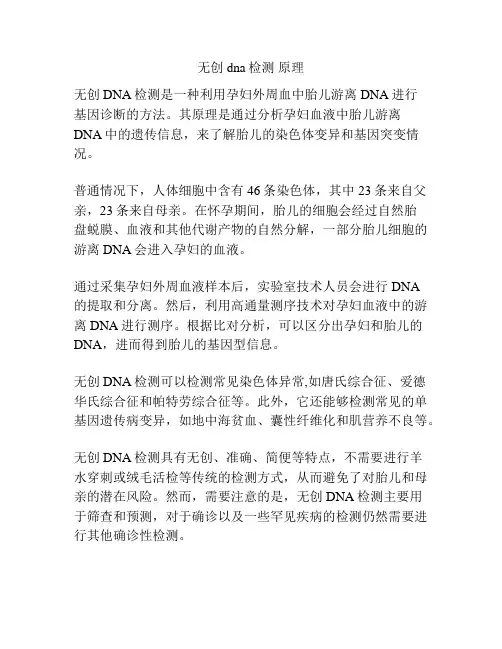 无创 dna 检测 原理

无创 DNA 检测是一种利用孕妇外周血中胎儿游离 DNA 进行基因诊断的方法。其原理是通过分析孕妇血液中胎儿游离 DNA 中的遗传信息，来了解胎儿的染色体变异和基因突变情况。

普通情况下，人体细胞中含有 46 条染色体，其中 23 条来自父亲，23 条来自母亲。在怀孕期间，胎儿的细胞会经过自然胎盘蜕膜、血液和其他代谢产物的自然分解，一部分胎儿细胞的游离 DNA 会进入孕妇的血液。

通过采集孕妇外周血液样本后，实验室技术人员会进行 DNA 的提取和分离。然后，利用高通量测序技术对孕妇血液中的游离 DNA 进行测序。根据比对分析，可以区分出孕妇和胎儿的 DNA，进而得到胎儿的基因型信息。

无创 DNA 检测可以检测常见染色体异常,如唐氏综合征、爱德华氏综合征和帕特劳综合征等。此外，它还能够检测常见的单基因遗传病变异，如地中海贫血、囊性纤维化和肌营养不良等。

无创 DNA 检测具有无创、准确、简便等特点，不需要进行羊水穿刺或绒毛活检等传统的检测方式，从而避免了对胎儿和母亲的潜在风险。然而，需要注意的是，无创 DNA 检测主要用于筛查和预测，对于确诊以及一些罕见疾病的检测仍然需要进行其他确诊性检测。